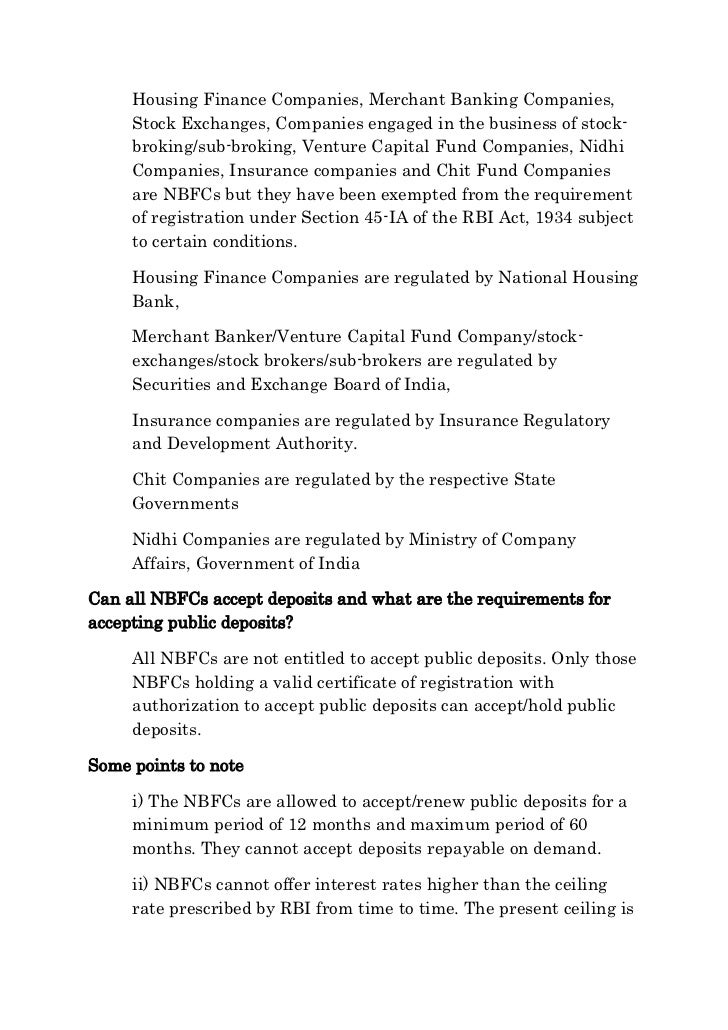 Housing Finance Companies, Merchant Banking Companies, Stock Exchanges, Companies engaged in the business of stock-broking/sub-broking, Venture Capital Fund Companies, Nidhi Companies, Insurance companies and Chit Fund Companies are NBFCs but they have been exempted from the requirement of registration under Section 45-IA of the RBI Act, 1934 subject to certain conditions.

Housing Finance Companies are regulated by National Housing Bank,

Merchant Banker/Venture Capital Fund Company/stock-exchanges/stock brokers/sub-brokers are regulated by Securities and Exchange Board of India,

Insurance companies are regulated by Insurance Regulatory and Development Authority.

Chit Companies are regulated by the respective State Governments

Nidhi Companies are regulated by Ministry of Company Affairs, Government of India

Can all NBFCs accept deposits and what are the requirements for accepting public deposits?

All NBFCs are not entitled to accept public deposits. Only those NBFCs holding a valid certificate of registration with authorization to accept public deposits can accept/hold public deposits.

Some points to note

i) The NBFCs are allowed to accept/renew public deposits for a minimum period of 12 months and maximum period of 60 months. They cannot accept deposits repayable on demand.

ii) NBFCs cannot offer interest rates higher than the ceiling rate prescribed by RBI from time to time. The present ceiling is